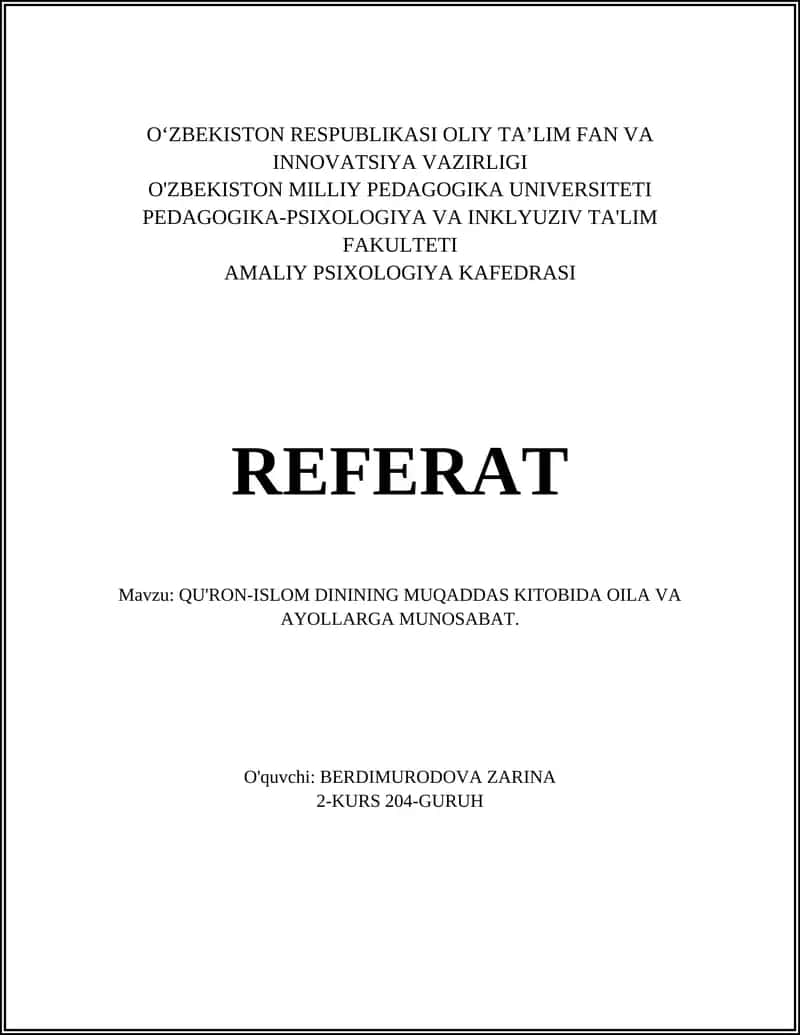 O‘ZBEKISTON RESPUBLIKASI OLIY TA’LIM FAN VA INNOVATSIYA VAZIRLIGI
O'ZBEKISTON MILLIY PEDAGOGIKA UNIVERSITETI
PEDAGOGIKA-PSIXOLOGIYA VA INKLYUZIV TA'LIM FAKULTETI
AMALIY PSIXOLOGIYA KAFEDRASI

REFERAT

Mavzu: QU'RON-ISLOM DININING MUQADDAS KITOBIDA OILA VA AYOLLARGA MUNOSABAT.

O'quvchi: BERDIMURODOVA ZARINA
2-KURS 204-GURUH